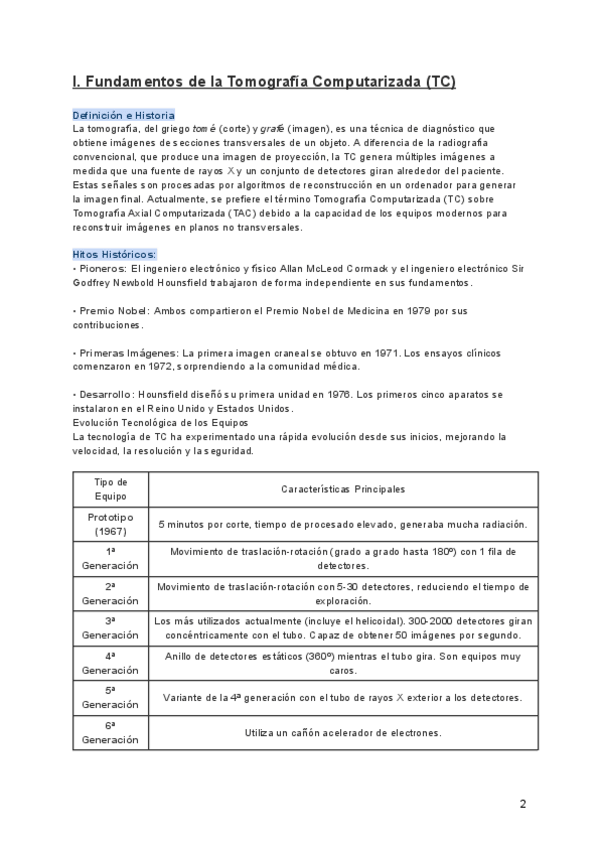 I. Fundamentos de la Tomografía Computarizada (TC)

Definición e Historia
La tomografía, del griego tomé (corte) y grafé (imagen), es una técnica de diagnóstico que obtiene imágenes de secciones transversales de un objeto. A diferencia de la radiografía convencional, que produce una imagen de proyección, la TC genera múltiples imágenes a medida que una fuente de rayos X y un conjunto de detectores giran alrededor del paciente. Estas señales son procesadas por algoritmos de reconstrucción en un ordenador para generar la imagen final. Actualmente, se prefiere el término Tomografía Computarizada (TC) sobre Tomografía Axial Computarizada (TAC) debido a la capacidad de los equipos modernos para reconstruir imágenes en planos no transversales.

Hitos Históricos:
• Pioneros: El ingeniero electrónico y físico Allan McLeod Cormack y el ingeniero electrónico Sir Godfrey Newbold Hounsfield trabajaron de forma independiente en sus fundamentos.

• Premio Nobel: Ambos compartieron el Premio Nobel de Medicina en 1979 por sus contribuciones.

• Primeras Imágenes: La primera imagen craneal se obtuvo en 1971. Los ensayos clínicos comenzaron en 1972, sorprendiendo a la comunidad médica.

• Desarrollo: Hounsfield diseñó su primera unidad en 1976. Los primeros cinco aparatos se instalaron en el Reino Unido y Estados Unidos.
Evolución Tecnológica de los Equipos
La tecnología de TC ha experimentado una rápida evolución desde sus inicios, mejorando la velocidad, la resolución y la seguridad.

| Tipo de Equipo | Características Principales |
|---|---|
| Prototipo (1967) | 5 minutos por corte, tiempo de procesado elevado, generaba mucha radiación. |
| 1ª Generación | Movimiento de traslación-rotación (grado a grado hasta 180º) con 1 fila de detectores. |
| 2ª Generación | Movimiento de traslación-rotación con 5-30 detectores, reduciendo el tiempo de exploración. |
| 3ª Generación | Los más utilizados actualmente (incluye el helicoidal). 300-2000 detectores giran concéntricamente con el tubo. Capaz de obtener 50 imágenes por segundo. |
| 4ª Generación | Anillo de detectores estáticos (360º) mientras el tubo gira. Son equipos muy caros. |
| 5ª Generación | Variante de la 4ª generación con el tubo de rayos X exterior a los detectores. |
| 6ª Generación | Utiliza un cañón acelerador de electrones. |

2